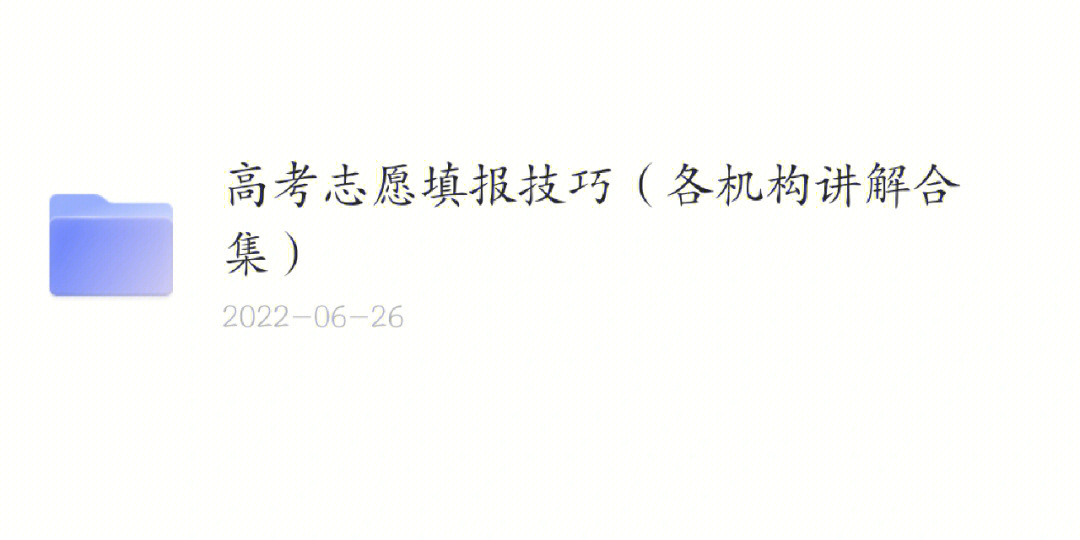 高考志愿填报技巧（各机构讲解合集）

2022-06-26